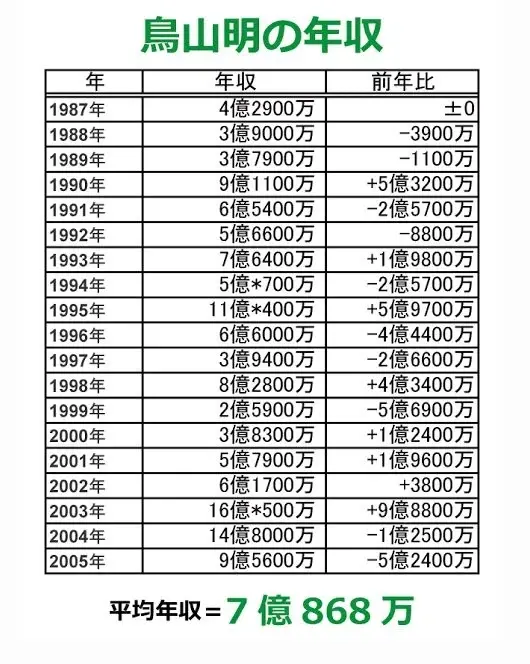 鳥山明の年収

| 年 | 年収 | 前年比 |
|---|---|---|
| 1987年 | 4億2900万 | ±0 |
| 1988年 | 3億9000万 | -3900万 |
| 1989年 | 3億7900万 | -1100万 |
| 1990年 | 9億1100万 | +5億3200万 |
| 1991年 | 6億5400万 | -2億5700万 |
| 1992年 | 5億6600万 | -8800万 |
| 1993年 | 7億6400万 | +1億9800万 |
| 1994年 | 5億*700万 | -2億5700万 |
| 1995年 | 11億*400万 | +5億9700万 |
| 1996年 | 6億6000万 | -4億4400万 |
| 1997年 | 3億9400万 | -2億6600万 |
| 1998年 | 8億2800万 | +4億3400万 |
| 1999年 | 2億5900万 | -5億6900万 |
| 2000年 | 3億8300万 | +1億2400万 |
| 2001年 | 5億7900万 | +1億9600万 |
| 2002年 | 6億1700万 | +3800万 |
| 2003年 | 16億*500万 | +9億8800万 |
| 2004年 | 14億8000万 | -1億2500万 |
| 2005年 | 9億5600万 | -5億2400万 |

平均年収＝7 億 868 万